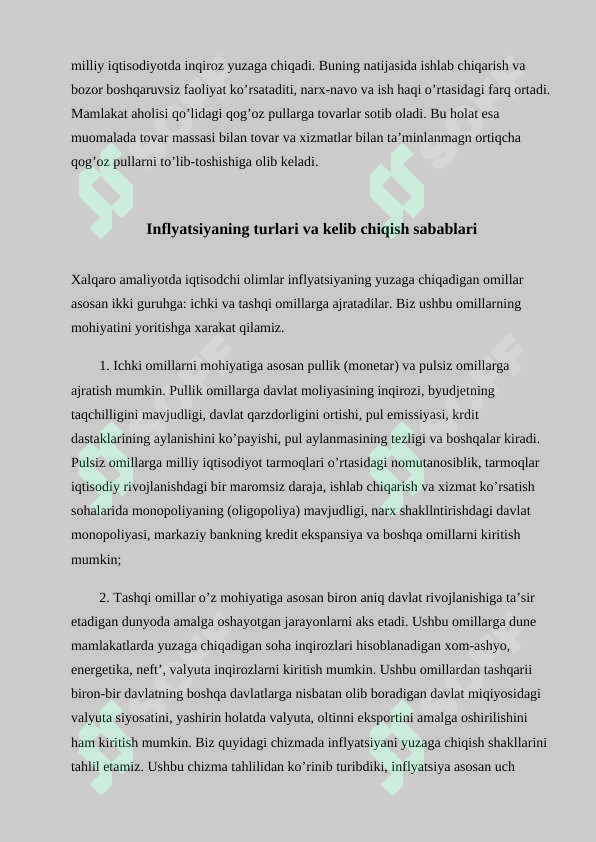 milliy iqtisodiyotda inqiroz yuzaga chiqadi. Buning natijasida ishlab chiqarish va bozor boshqaruvsiz faoliyat ko’rsataditi, narx-navo va ish haqi o’rtasidagi farq ortadi. Mamlakat aholisi qo’lidagi qog’oz pullarga tovarlar sotib oladi. Bu holat esa muomalada tovar massasi bilan tovar va xizmatlar bilan ta’minlanmagn ortiqcha qog’oz pullarni to’lib-toshishiga olib keladi.

Inflyatsiyaning turlari va kelib chiqish sabablari

Xalqaro amaliyotda iqtisodchi olimlar inflyatsiyaning yuzaga chiqadigan omillar asosan ikki guruhga: ichki va tashqi omillarga ajratadilar. Biz ushbu omillarning mohiyatini yoritishga xarakat qilamiz.

1. Ichki omillarni mohiyatiga asosan pullik (monetar) va pulsiz omillarga ajratish mumkin. Pullik omillarga davlat moliyasining inqirozi, byudjetning taqchilligini mavjudligi, davlat qarzdorligini ortishi, pul emissiyasi, krdit dastaklarining aylanishini ko’payishi, pul aylanmasining tezligi va boshqalar kiradi. Pulsiz omillarga milliy iqtisodiyot tarmoqlari o’rtasidagi nomutanosiblik, tarmoqlar iqtisodiy rivojlanishdagi bir maromsiz daraja, ishlab chiqarish va xizmat ko’rsatish sohalarida monopoliyaning (oligopoliya) mavjudligi, narx shakllntirishdagi davlat monopoliyasi, markaziy bankning kredit ekspansiya va boshqa omillarni kiritish mumkin;

2. Tashqi omillar o’z mohiyatiga asosan biron aniq davlat rivojlanishiga ta’sir etadigan dunyoda amalga oshayotgan jarayonlarni aks etadi. Ushbu omillarga dune mamlakatlarda yuzaga chiqadigan soha inqirozlari hisoblanadigan xom-ashyo, energetika, neft’, valyuta inqirozlarni kiritish mumkin. Ushbu omillardan tashqarii biron-bir davlatning boshqa davlatlarga nisbatan olib boradigan davlat miqiyosidagi valyuta siyosatini, yashirin holatda valyuta, oltinni eksportini amalga oshirilishini ham kiritish mumkin. Biz quyidagi chizmada inflyatsiyani yuzaga chiqish shakllarini tahlil etamiz. Ushbu chizma tahlilidan ko’rinib turibdiki, inflyatsiya asosan uch